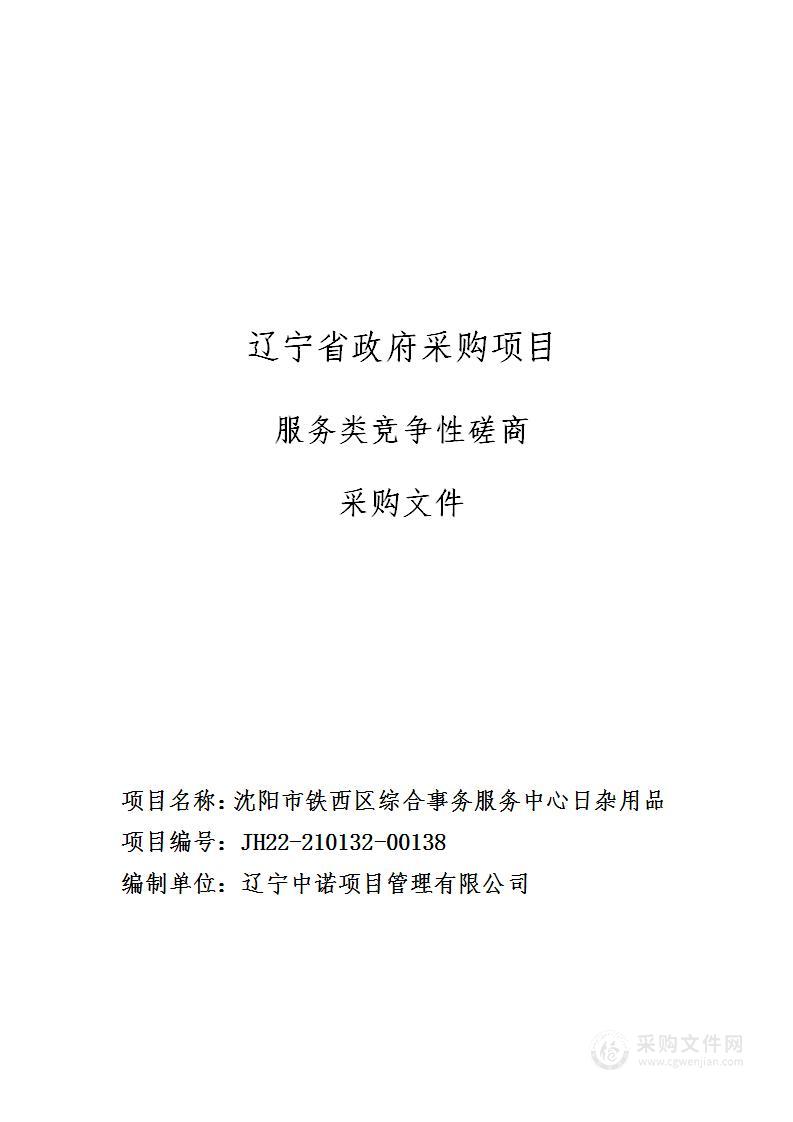 辽宁省政府采购项目

服务类竞争性磋商

采购文件

项目名称：沈阳市铁西区综合事务服务中心日杂用品

项目编号：JH22-210132-00138

编制单位：辽宁中诺项目管理有限公司

采购文件网
www.cgwenjian.com